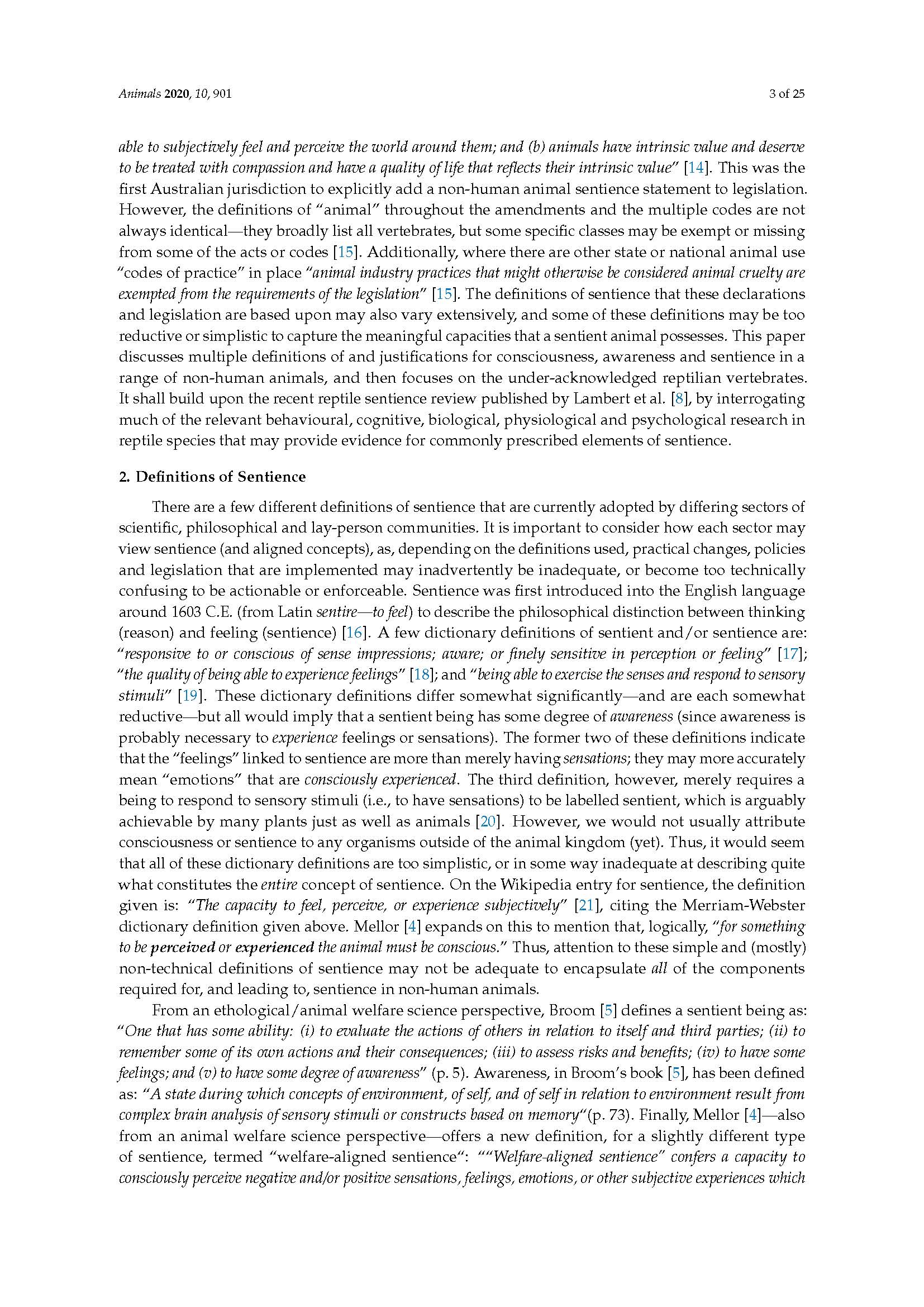 Animals 2020, 10, 901

3 of 25

able to subjectively feel and perceive the world around them; and (b) animals have intrinsic value and deserve to be treated with compassion and have a quality of life that reflects their intrinsic value" [14]. This was the first Australian jurisdiction to explicitly add a non-human animal sentience statement to legislation. However, the definitions of "animal" throughout the amendments and the multiple codes are not always identical—they broadly list all vertebrates, but some specific classes may be exempt or missing from some of the acts or codes [15]. Additionally, where there are other state or national animal use "codes of practice" in place "animal industry practices that might otherwise be considered animal cruelty are exempted from the requirements of the legislation" [15]. The definitions of sentience that these declarations and legislation are based upon may also vary extensively, and some of these definitions may be too reductive or simplistic to capture the meaningful capacities that a sentient animal possesses. This paper discusses multiple definitions of and justifications for consciousness, awareness and sentience in a range of non-human animals, and then focuses on the under-acknowledged reptilian vertebrates. It shall build upon the recent reptile sentience review published by Lambert et al. [8], by interrogating much of the relevant behavioural, cognitive, biological, physiological and psychological research in reptile species that may provide evidence for commonly prescribed elements of sentience.

2. Definitions of Sentience

There are a few different definitions of sentience that are currently adopted by differing sectors of scientific, philosophical and lay-person communities. It is important to consider how each sector may view sentience (and aligned concepts), as, depending on the definitions used, practical changes, policies and legislation that are implemented may inadvertently be inadequate, or become too technically confusing to be actionable or enforceable. Sentience was first introduced into the English language around 1603 C.E. (from Latin sentire—to feel) to describe the philosophical distinction between thinking (reason) and feeling (sentience) [16]. A few dictionary definitions of sentient and/or sentience are: "responsive to or conscious of sense impressions; aware; or finely sensitive in perception or feeling" [17]; "the quality of being able to experience feelings" [18]; and "being able to exercise the senses and respond to sensory stimuli" [19]. These dictionary definitions differ somewhat significantly—and are each somewhat reductive—but all would imply that a sentient being has some degree of awareness (since awareness is probably necessary to experience feelings or sensations). The former two of these definitions indicate that the "feelings" linked to sentience are more than merely having sensations; they may more accurately mean "emotions" that are consciously experienced. The third definition, however, merely requires a being to respond to sensory stimuli (i.e., to have sensations) to be labelled sentient, which is arguably achievable by many plants just as well as animals [20]. However, we would not usually attribute consciousness or sentience to any organisms outside of the animal kingdom (yet). Thus, it would seem that all of these dictionary definitions are too simplistic, or in some way inadequate at describing quite what constitutes the entire concept of sentience. On the Wikipedia entry for sentience, the definition given is: "The capacity to feel, perceive, or experience subjectively" [21], citing the Merriam-Webster dictionary definition given above. Mellor [4] expands on this to mention that, logically, "for something to be perceived or experienced the animal must be conscious." Thus, attention to these simple and (mostly) non-technical definitions of sentience may not be adequate to encapsulate all of the components required for, and leading to, sentience in non-human animals.

From an ethological/animal welfare science perspective, Broom [5] defines a sentient being as: "One that has some ability: (i) to evaluate the actions of others in relation to itself and third parties; (ii) to remember some of its own actions and their consequences; (iii) to assess risks and benefits; (iv) to have some feelings; and (v) to have some degree of awareness" (p. 5). Awareness, in Broom's book [5], has been defined as: "A state during which concepts of environment, of self, and of self in relation to environment result from complex brain analysis of sensory stimuli or constructs based on memory"(p. 73). Finally, Mellor [4]—also from an animal welfare science perspective—offers a new definition, for a slightly different type of sentience, termed "welfare-aligned sentience": ""Welfare-aligned sentience" confers a capacity to consciously perceive negative and/or positive sensations, feelings, emotions, or other subjective experiences which